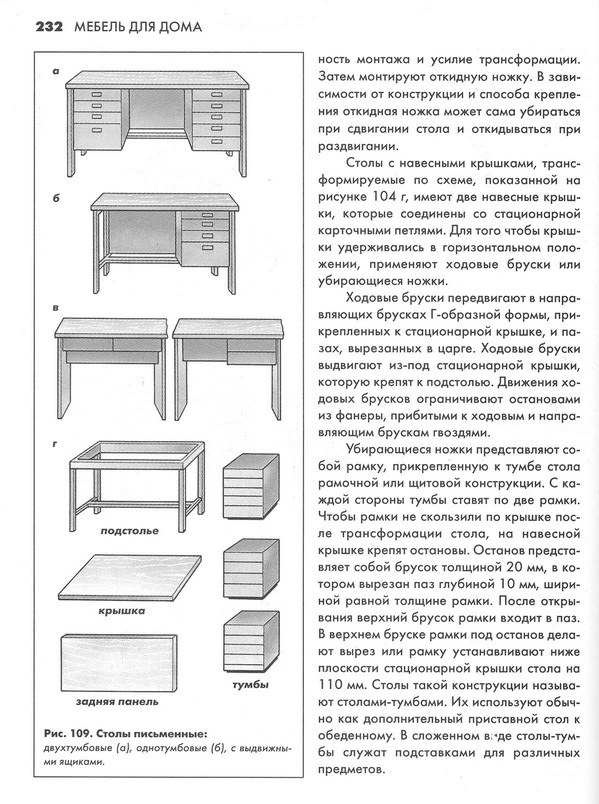 232 МЕБЕЛЬ ДЛЯ ДОМА

а

б

в

г

подстолье

крышка

задняя панель

тумбы

Рис. 109. Столы письменные: двухтумбовые (а), однотумбовые (б), с выдвижными ящиками.

ность монтажа и усилие трансформации. Затем монтируют откидную ножку. В зависимости от конструкции и способа крепления откидная ножка может сама убираться при сдвигании стола и откидываться при раздвигании.

Столы с навесными крышками, трансформируемые по схеме, показанной на рисунке 104 г, имеют две навесные крышки, которые соединены со стационарной карточными петлями. Для того чтобы крышки удерживались в горизонтальном положении, применяют ходовые бруски или убирающиеся ножки.

Ходовые бруски передвигают в направляющих брусках Г-образной формы, прикрепленных к стационарной крышке, и пазах, вырезанных в царге. Ходовые бруски выдвигают из-под стационарной крышки, которую крепят к подстолью. Движения ходовых брусков ограничивают остановами из фанеры, прибитыми к ходовым и направляющим брускам гвоздями.

Убирающиеся ножки представляют собой рамку, прикрепленную к тумбе стола рамочной или щитовой конструкции. С каждой стороны тумбы ставят по две рамки. Чтобы рамки не скользили по крышке после трансформации стола, на навесной крышке крепят остановы. Останов представляет собой брусок толщиной 20 мм, в котором вырезан паз глубиной 10 мм, шириной равной толщине рамки. После открывания верхний брусок рамки входит в паз. В верхнем бруске рамки под останов делают вырез или рамку устанавливают ниже плоскости стационарной крышки стола на 110 мм. Столы такой конструкции называют столами-тумбами. Их используют обычно как дополнительный приставной стол к обеденному. В сложенном виде столы-тумбы служат подставками для различных предметов.